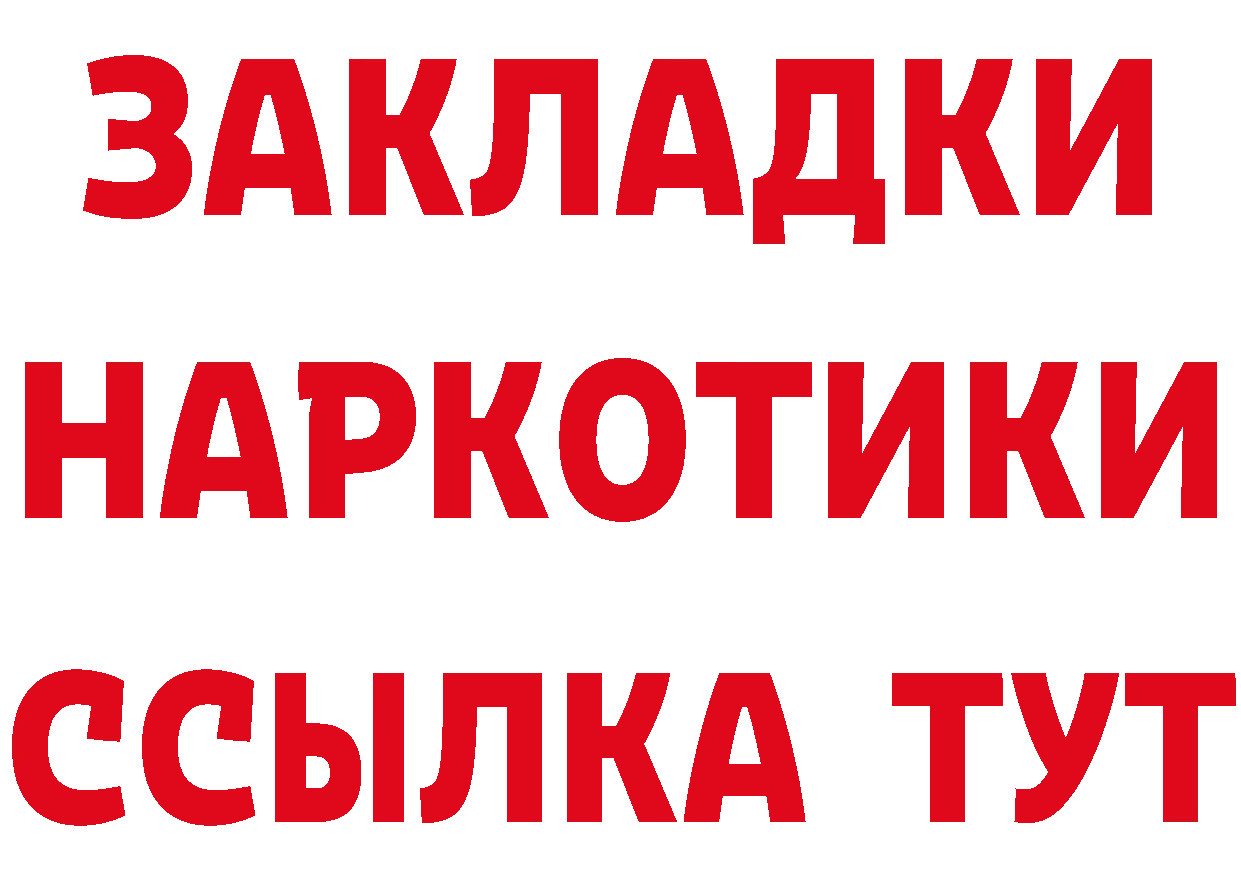 ЗАКЛАДКИ НАРКОТИКИ ССЫЛКА ТУТ